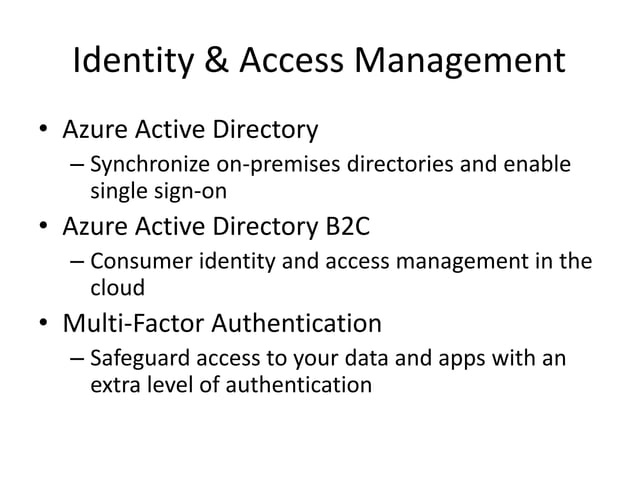 Identity & Access Management

• Azure Active Directory
– Synchronize on-premises directories and enable single sign-on
• Azure Active Directory B2C
– Consumer identity and access management in the cloud
• Multi-Factor Authentication
– Safeguard access to your data and apps with an extra level of authentication